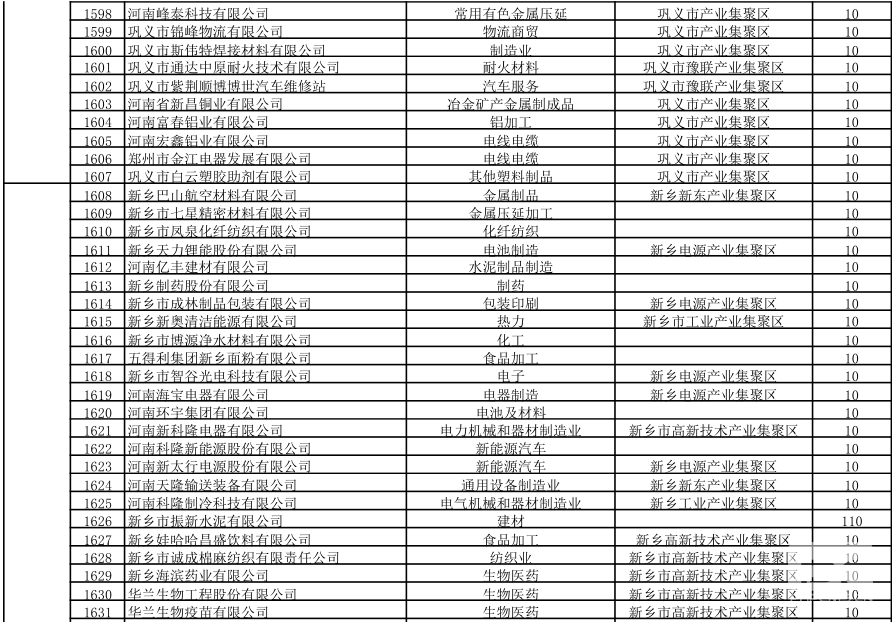 |  | 1598 | 河南峰泰科技有限公司 | 常用有色金属压延 | 巩义市产业集聚区 | 10 |
|---|---|---|---|---|---|
|  | 1599 | 巩义市锦峰物流有限公司 | 物流商贸 | 巩义市产业集聚区 | 10 |
|  | 1600 | 巩义市斯伟特焊接材料有限公司 | 制造业 | 巩义市产业集聚区 | 10 |
|  | 1601 | 巩义市通达中原耐火技术有限公司 | 耐火材料 | 巩义市豫联产业集聚区 | 10 |
|  | 1602 | 巩义市紫荆顺博博世汽车维修站 | 汽车服务 | 巩义市豫联产业集聚区 | 10 |
|  | 1603 | 河南省新昌铜业有限公司 | 冶金矿产金属制成品 | 巩义市产业集聚区 | 10 |
|  | 1604 | 河南富春铝业有限公司 | 铝加工 | 巩义市产业集聚区 | 10 |
|  | 1605 | 河南宏鑫铝业有限公司 | 电线电缆 | 巩义市产业集聚区 | 10 |
|  | 1606 | 郑州市金江电器发展有限公司 | 电线电缆 | 巩义市产业集聚区 | 10 |
|  | 1607 | 巩义市白云塑胶助剂有限公司 | 其他塑料制品 | 巩义市产业集聚区 | 10 |
|  | 1608 | 新乡巴山航空材料有限公司 | 金属制品 | 新乡新东产业集聚区 | 10 |
|  | 1609 | 新乡市七星精密材料有限公司 | 金属压延加工 |  | 10 |
|  | 1610 | 新乡市凤泉化纤纺织有限公司 | 化纤纺织 |  | 10 |
|  | 1611 | 新乡天力锂能股份有限公司 | 电池制造 | 新乡电源产业集聚区 | 10 |
|  | 1612 | 河南亿丰建材有限公司 | 水泥制品制造 |  | 10 |
|  | 1613 | 新乡制药股份有限公司 | 制药 |  | 10 |
|  | 1614 | 新乡市成林制品包装有限公司 | 包装印刷 | 新乡电源产业集聚区 | 10 |
|  | 1615 | 新乡新奥清洁能源有限公司 | 热力 | 新乡市工业产业集聚区 | 10 |
|  | 1616 | 新乡市博源净水材料有限公司 | 化工 |  | 10 |
|  | 1617 | 五得利集团新乡面粉有限公司 | 食品加工 |  | 10 |
|  | 1618 | 新乡市智谷光电科技有限公司 | 电子 | 新乡电源产业集聚区 | 10 |
|  | 1619 | 河南海宝电器有限公司 | 电器制造 | 新乡电源产业集聚区 | 10 |
|  | 1620 | 河南环宇集团有限公司 | 电池及材料 |  | 10 |
|  | 1621 | 河南新科隆电器有限公司 | 电力机械和器材制造业 | 新乡市高新技术产业集聚区 | 10 |
|  | 1622 | 河南科隆新能源股份有限公司 | 新能源汽车 |  | 10 |
|  | 1623 | 河南新太行电源股份有限公司 | 新能源汽车 | 新乡电源产业集聚区 | 10 |
|  | 1624 | 河南天隆输送装备有限公司 | 通用设备制造业 | 新乡新东产业集聚区 | 10 |
|  | 1625 | 河南科隆制冷科技有限公司 | 电气机械和器材制造业 | 新乡工业产业集聚区 | 10 |
|  | 1626 | 新乡市振新水泥有限公司 | 建材 |  | 110 |
|  | 1627 | 新乡娃哈哈昌盛饮料有限公司 | 食品加工 | 新乡高新技术产业集聚区 | 10 |
|  | 1628 | 新乡市诚成棉麻纺织有限责任公司 | 纺织业 | 新乡市高新技术产业集聚区 | 10 |
|  | 1629 | 新乡海滨药业有限公司 | 生物医药 | 新乡市高新技术产业集聚区 | 10 |
|  | 1630 | 华兰生物工程股份有限公司 | 生物医药 | 新乡市高新技术产业集聚区 | 10 |
|  | 1631 | 华兰生物疫苗有限公司 | 生物医药 | 新乡市高新技术产业集聚区 | 10 |